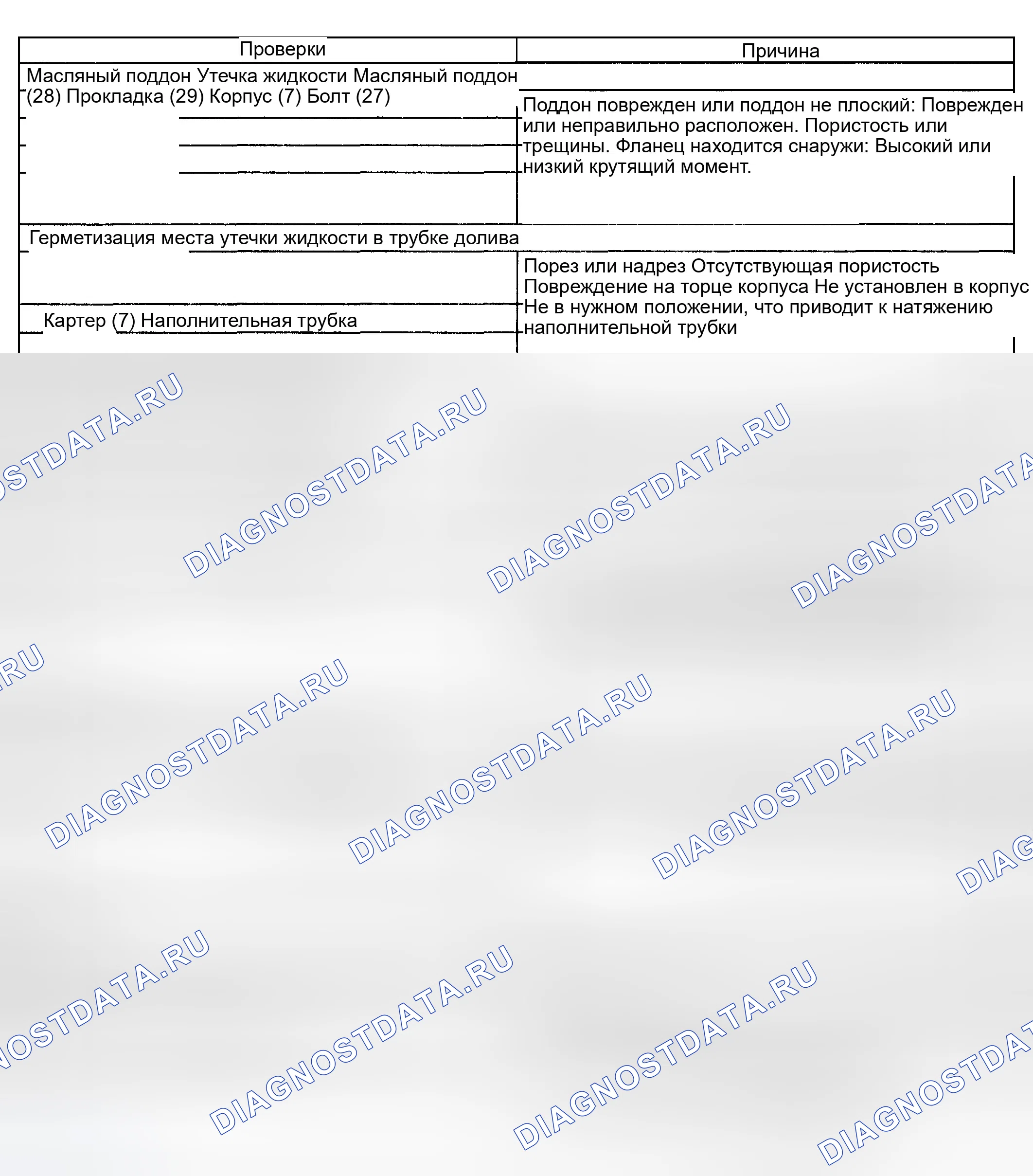 | Проверки | Причина |
|---|---|
| Масляный поддон Утечка жидкости Масляный поддон (28) Прокладка (29) Корпус (7) Болт (27) | Поддон поврежден или поддон не плоский: Поврежден или неправильно расположен. Пористость или трещины. Фланец находится снаружи: Высокий или низкий крутящий момент. |
| Герметизация места утечки жидкости в трубке долива | |
| Картер (7) Наполнительная трубка | Порез или надрез Отсутствующая пористость Повреждение на торце корпуса Не установлен в корпус Не в нужном положении, что приводит к натяжению наполнительной трубки |

DIAGNOSTDATA.RU